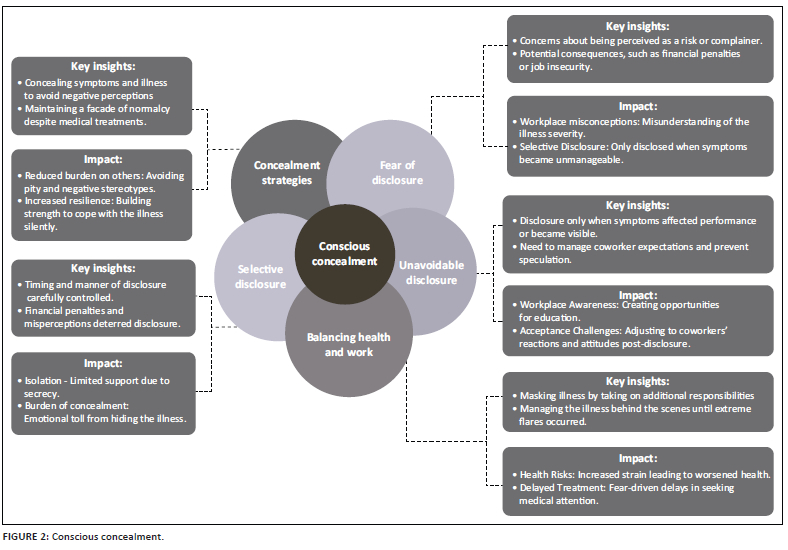 Key insights:
• Concealing symptoms and illness to avoid negative perceptions
• Maintaining a facade of normalcy despite medical treatments.

Impact:
• Reduced burden on others: Avoiding pity and negative stereotypes.
• Increased resilience: Building strength to cope with the illness silently.

Key insights:
• Timing and manner of disclosure carefully controlled.
• Financial penalties and misperceptions deterred disclosure.

Impact:
• Isolation - Limited support due to secrecy.
• Burden of concealment: Emotional toll from hiding the illness.

Concealment strategies

Fear of disclosure

Conscious concealment

Selective disclosure

Unavoidable disclosure

Balancing health and work

Key insights:
• Concerns about being perceived as a risk or complainer.
• Potential consequences, such as financial penalties or job insecurity.

Impact:
• Workplace misconceptions: Misunderstanding of the illness severity.
• Selective Disclosure: Only disclosed when symptoms became unmanageable.

Key insights:
• Disclosure only when symptoms affected performance or became visible.
• Need to manage coworker expectations and prevent speculation.

Impact:
• Workplace Awareness: Creating opportunities for education.
• Acceptance Challenges: Adjusting to coworkers' reactions and attitudes post-disclosure.

Key insights:
• Masking illness by taking on additional responsibilities
• Managing the illness behind the scenes until extreme flares occurred.

Impact:
• Health Risks: Increased strain leading to worsened health.
• Delayed Treatment: Fear-driven delays in seeking medical attention.

FIGURE 2: Conscious concealment.